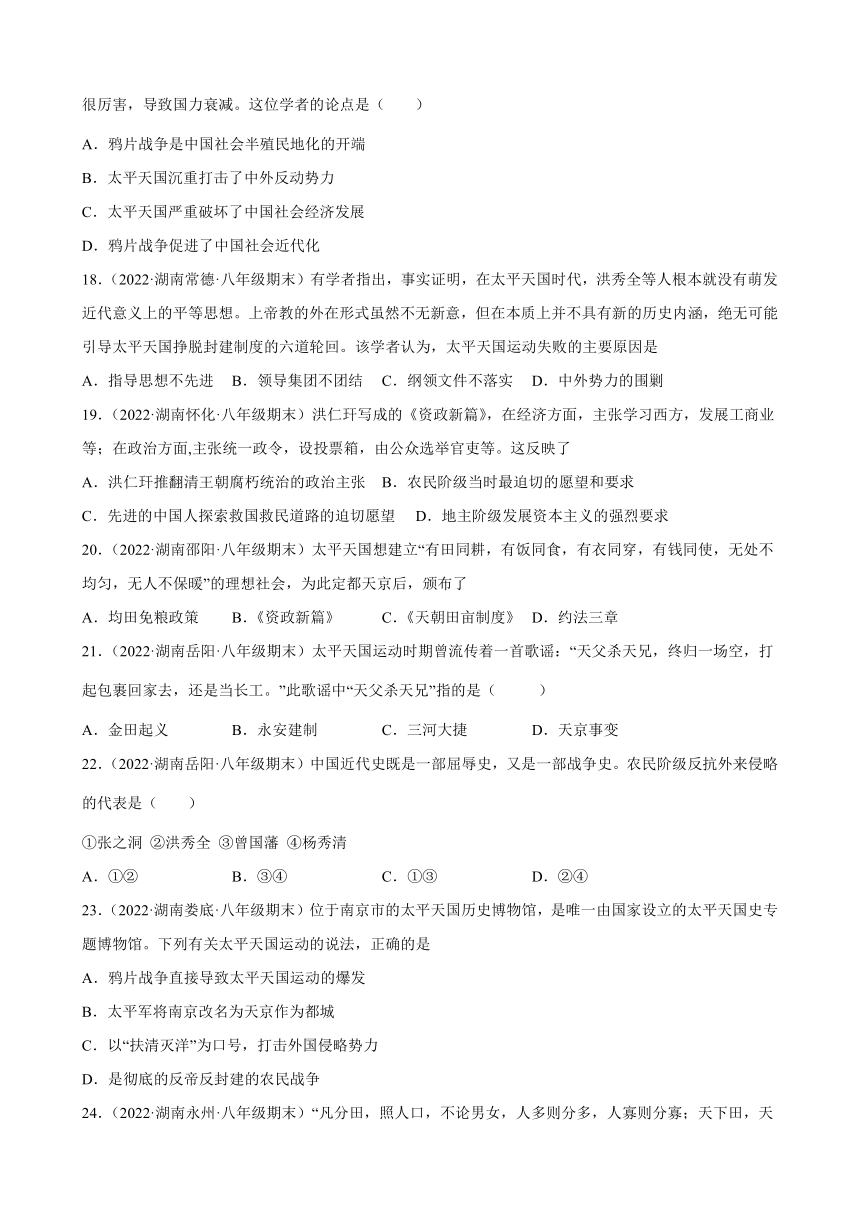 很厉害，导致国力衰减。这位学者的论点是（　　）

A．鸦片战争是中国社会半殖民地化的开端

B．太平天国沉重打击了中外反动势力

C．太平天国严重破坏了中国社会经济发展

D．鸦片战争促进了中国社会近代化

18．（2022·湖南常德·八年级期末）有学者指出，事实证明，在太平天国时代，洪秀全等人根本就没有萌发近代意义上的平等思想。上帝教的外在形式虽然不无新意，但在本质上并不具有新的历史内涵，绝无可能引导太平天国挣脱封建制度的六道轮回。该学者认为，太平天国运动失败的主要原因是

A．指导思想不先进　B．领导集团不团结　C．纲领文件不落实　D．中外势力的围剿

19．（2022·湖南怀化·八年级期末）洪仁玕写成的《资政新篇》，在经济方面，主张学习西方，发展工商业等；在政治方面,主张统一政令，设投票箱，由公众选举官吏等。这反映了

A．洪仁玕推翻清王朝腐朽统治的政治主张　B．农民阶级当时最迫切的愿望和要求

C．先进的中国人探索救国救民道路的迫切愿望　D．地主阶级发展资本主义的强烈要求

20．（2022·湖南邵阳·八年级期末）太平天国想建立“有田同耕，有饭同食，有衣同穿，有钱同使，无处不均匀，无人不保暖”的理想社会，为此定都天京后，颁布了

A．均田免粮政策　B．《资政新篇》　C．《天朝田亩制度》　D．约法三章

21．（2022·湖南岳阳·八年级期末）太平天国运动时期曾流传着一首歌谣：“天父杀天兄，终归一场空，打起包裹回家去，还是当长工。”此歌谣中“天父杀天兄”指的是（　　）

A．金田起义　B．永安建制　C．三河大捷　D．天京事变

22．（2022·湖南岳阳·八年级期末）中国近代史既是一部屈辱史，又是一部战争史。农民阶级反抗外来侵略的代表是（　　）

①张之洞 ②洪秀全 ③曾国藩 ④杨秀清

A．①②　B．③④　C．①③　D．②④

23．（2022·湖南娄底·八年级期末）位于南京市的太平天国历史博物馆，是唯一由国家设立的太平天国史专题博物馆。下列有关太平天国运动的说法，正确的是

A．鸦片战争直接导致太平天国运动的爆发

B．太平军将南京改名为天京作为都城

C．以“扶清灭洋”为口号，打击外国侵略势力

D．是彻底的反帝反封建的农民战争

24．（2022·湖南永州·八年级期末）“凡分田，照人口，不论男女，人多则分多，人寡则分寡；天下田，天